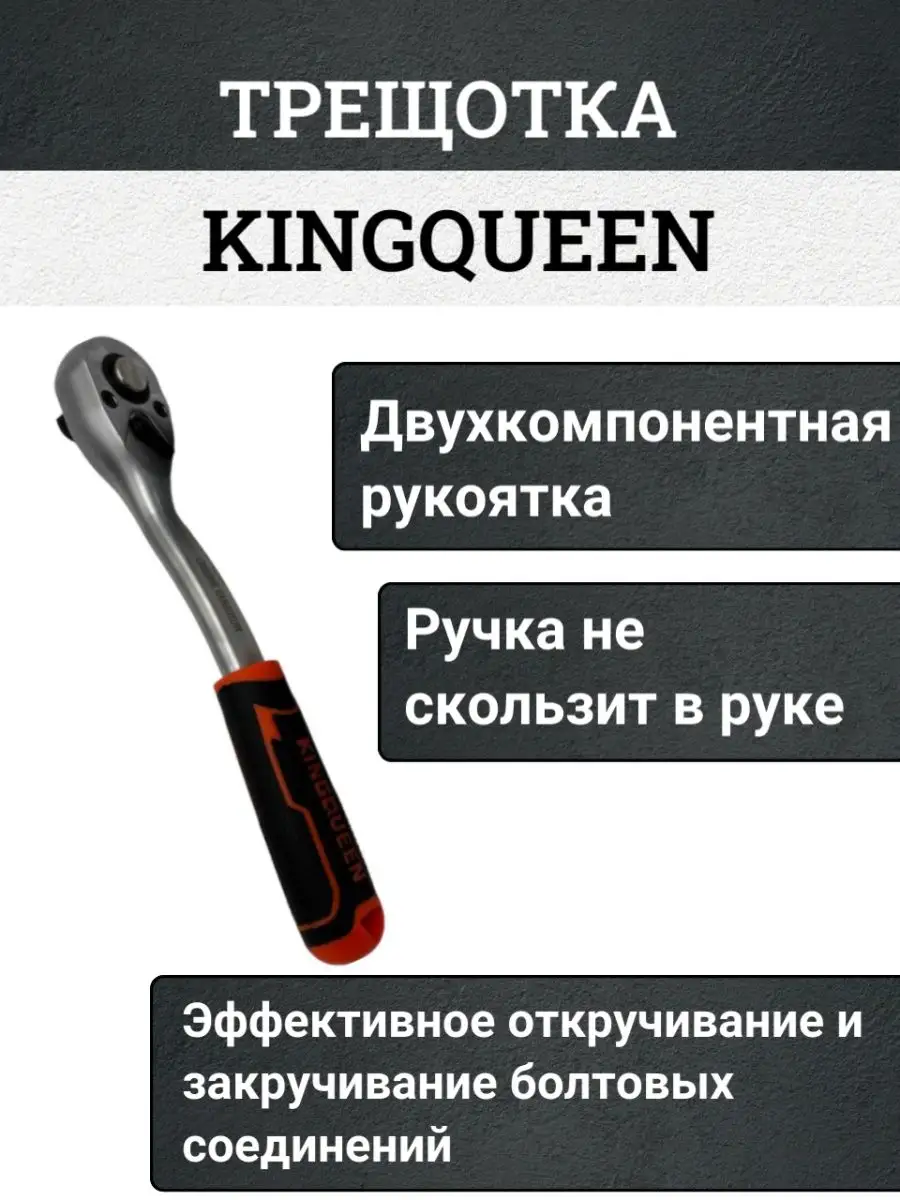 ТРЕЩОТКА

KINGQUEEN

Двухкомпонентная рукоятка

Ручка не скользит в руке

KINGQUEEN

Эффективное откручивание и закручивание болтовых соединений